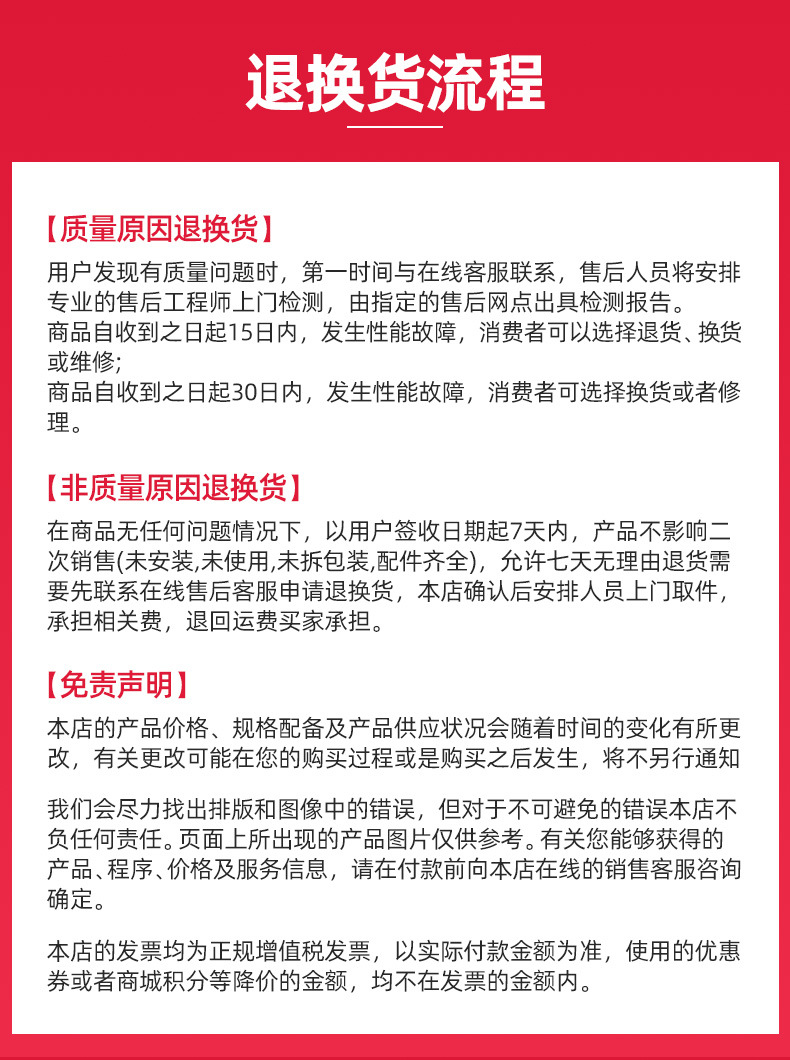 退换货流程

【质量原因退换货】

用户发现有质量问题时，第一时间与在线客服联系，售后人员将安排专业的售后工程师上门检测，由指定的售后网点出具检测报告。
商品自收到之日起15日内，发生性能故障，消费者可以选择退货、换货或维修;
商品自收到之日起30日内，发生性能故障，消费者可选择换货或者修理。

【非质量原因退换货】

在商品无任何问题情况下，以用户签收日期起7天内，产品不影响二次销售(未安装,未使用,未拆包装,配件齐全)，允许七天无理由退货需要先联系在线售后客服申请退换货，本店确认后安排人员上门取件，承担相关费，退回运费买家承担。

【免责声明】

本店的产品价格、规格配备及产品供应状况会随着时间的变化有所更改，有关更改可能在您的购买过程或是购买之后发生，将不另行通知

我们会尽力找出排版和图像中的错误，但对于不可避免的错误本店不负任何责任。页面上所出现的产品图片仅供参考。有关您能够获得的产品、程序、价格及服务信息，请在付款前向本店在线的销售客服咨询确定。

本店的发票均为正规增值税发票，以实际付款金额为准，使用的优惠券或者商城积分等降价的金额，均不在发票的金额内。